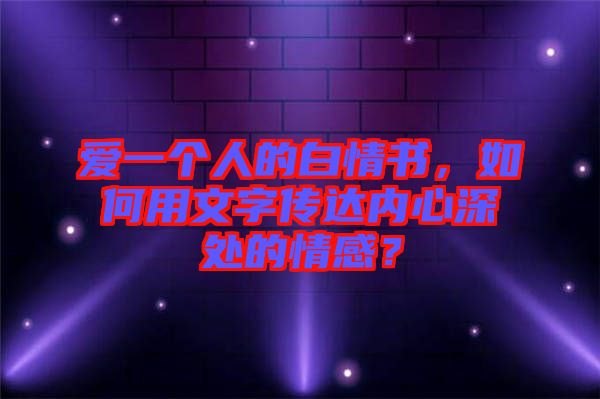 爱一个人的白情书，如何用文字传达内心深处的情感？